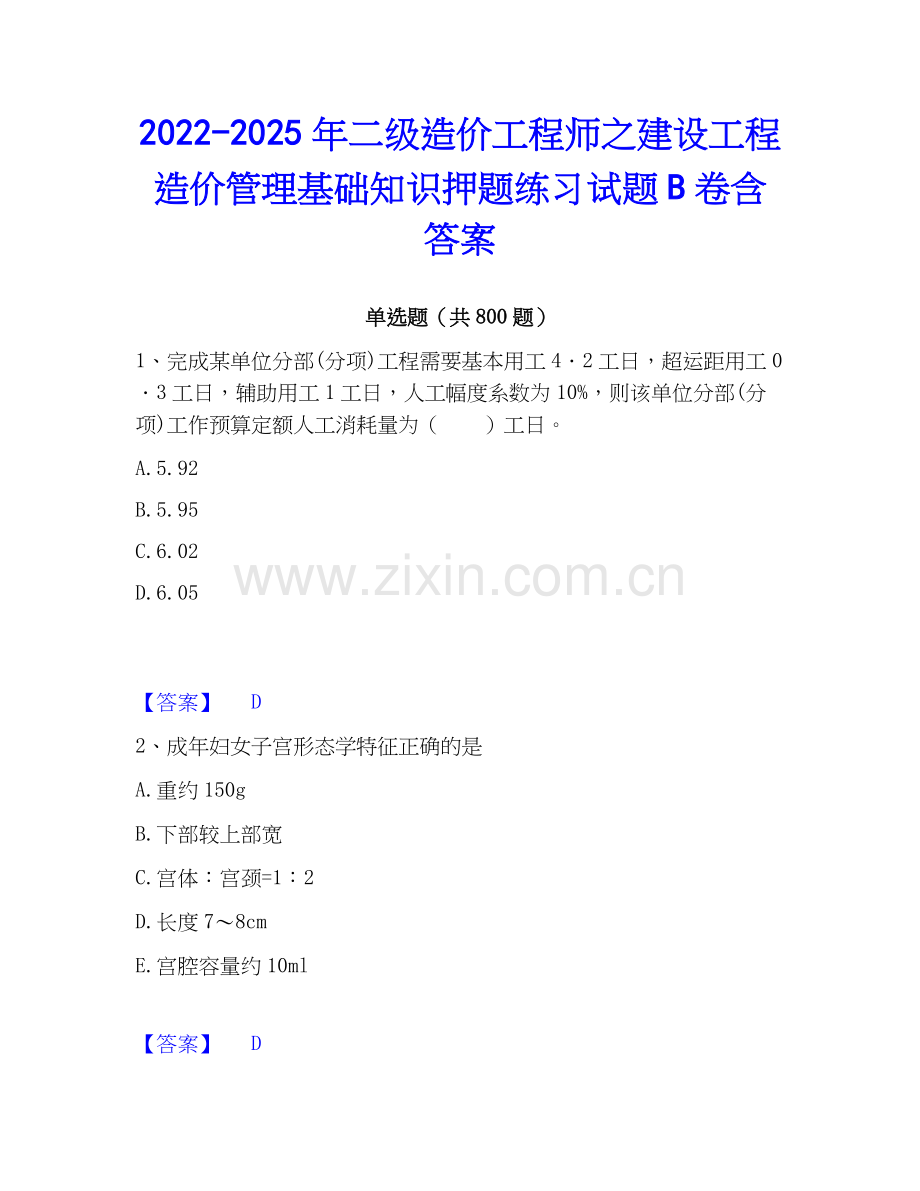 2022-2025年二级造价工程师之建设工程造价管理基础知识押题练习试题B卷含答案

单选题（共800题）

1、完成某单位分部(分项)工程需要基本用工4·2工日，超运距用工0·3工日，辅助用工1工日，人工幅度系数为10%，则该单位分部(分项)工作预算定额人工消耗量为（ ）工日。

A.5.92

B.5.95

C.6.02

D.6.05

【答案】 D

2、成年妇女子宫形态学特征正确的是

A.重约150g

B.下部较上部宽

C.宫体：宫颈=1：2

D.长度7～8cm

E.宫腔容量约10ml

【答案】 D

www.zixin.com.cn